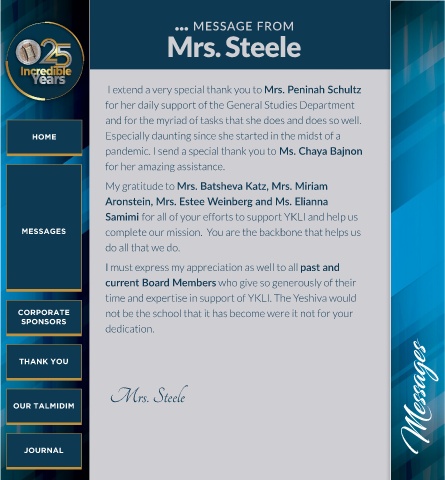 25
Incredible Years

HOME

MESSAGES

CORPORATE SPONSORS

THANK YOU

OUR TALMIDIM

JOURNAL

... MESSAGE FROM
Mrs. Steele

I extend a very special thank you to Mrs. Peninah Schultz for her daily support of the General Studies Department and for the myriad of tasks that she does and does so well. Especially daunting since she started in the midst of a pandemic. I send a special thank you to Ms. Chaya Bajnon for her amazing assistance.

My gratitude to Mrs. Batsheva Katz, Mrs. Miriam Aronstein, Mrs. Estee Weinberg and Ms. Elianna Samimi for all of your efforts to support YKLI and help us complete our mission. You are the backbone that helps us do all that we do.

I must express my appreciation as well to all past and current Board Members who give so generously of their time and expertise in support of YKLI. The Yeshiva would not be the school that it has become were it not for your dedication.

Mrs. Steele

Messages